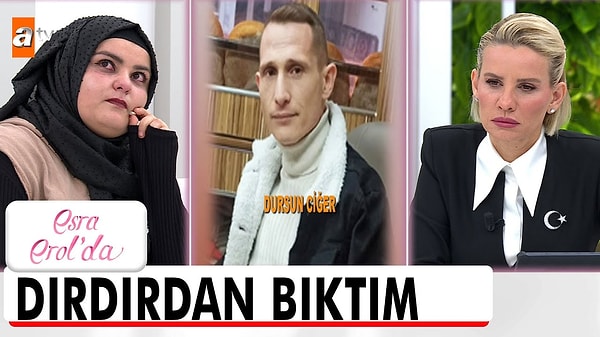 atv

DURSUN CİĞER

Esra Erol'da

DIRDIRDAN BIKTIM